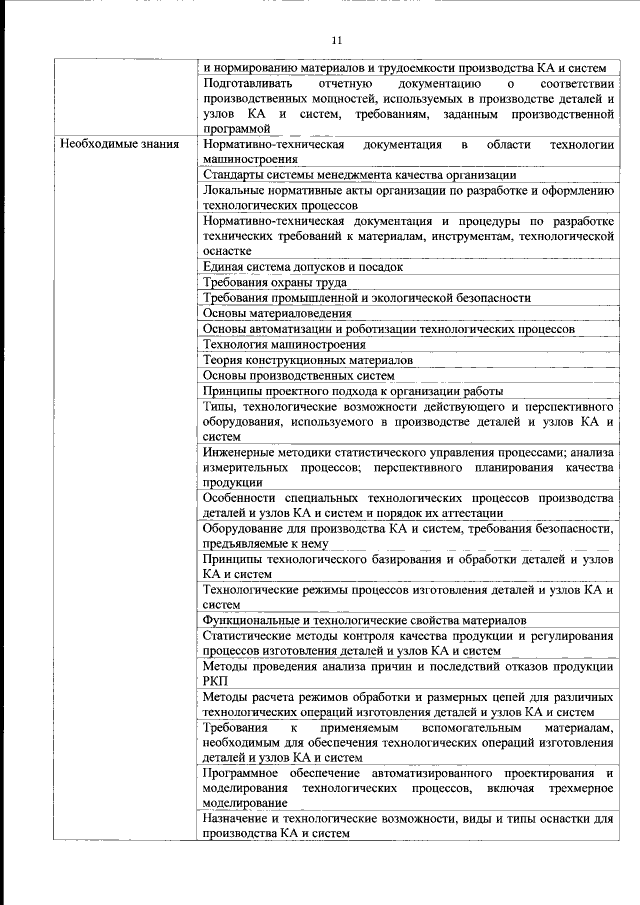 11

| | |
|---|---|
| | и нормированию материалов и трудоемкости производства КА и систем |
| | Подготавливать отчетную документацию о соответствии производственных мощностей, используемых в производстве деталей и узлов КА и систем, требованиям, заданным производственной программой |
| Необходимые знания | Нормативно-техническая документация в области технологии машиностроения |
| | Стандарты системы менеджмента качества организации |
| | Локальные нормативные акты организации по разработке и оформлению технологических процессов |
| | Нормативно-техническая документация и процедуры по разработке технических требований к материалам, инструментам, технологической оснастке |
| | Единая система допусков и посадок |
| | Требования охраны труда |
| | Требования промышленной и экологической безопасности |
| | Основы материаловедения |
| | Основы автоматизации и роботизации технологических процессов |
| | Технология машиностроения |
| | Теория конструкционных материалов |
| | Основы производственных систем |
| | Принципы проектного подхода к организации работы |
| | Типы, технологические возможности действующего и перспективного оборудования, используемого в производстве деталей и узлов КА и систем |
| | Инженерные методики статистического управления процессами; анализа измерительных процессов; перспективного планирования качества продукции |
| | Особенности специальных технологических процессов производства деталей и узлов КА и систем и порядок их аттестации |
| | Оборудование для производства КА и систем, требования безопасности, предъявляемые к нему |
| | Принципы технологического базирования и обработки деталей и узлов КА и систем |
| | Технологические режимы процессов изготовления деталей и узлов КА и систем |
| | Функциональные и технологические свойства материалов |
| | Статистические методы контроля качества продукции и регулирования процессов изготовления деталей и узлов КА и систем |
| | Методы проведения анализа причин и последствий отказов продукции РКП |
| | Методы расчета режимов обработки и размерных цепей для различных технологических операций изготовления деталей и узлов КА и систем |
| | Требования к применяемым вспомогательным материалам, необходимым для обеспечения технологических операций изготовления деталей и узлов КА и систем |
| | Программное обеспечение автоматизированного проектирования и моделирования технологических процессов, включая трехмерное моделирование |
| | Назначение и технологические возможности, виды и типы оснастки для производства КА и систем |